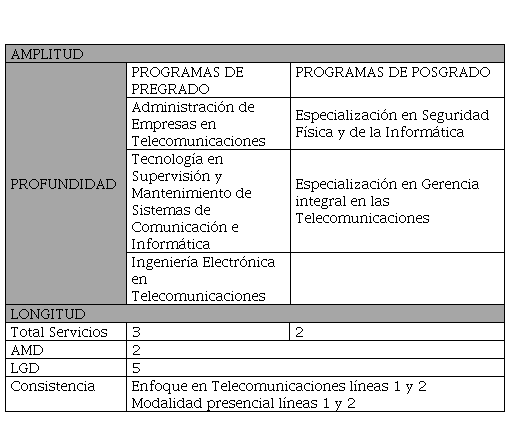 | AMPLITUD | | |
|---|---|---|
| PROFUNDIDAD | PROGRAMAS DE PREGRADO | PROGRAMAS DE POSGRADO |
| | Administración de Empresas en Telecomunicaciones | Especialización en Seguridad Física y de la Informática |
| | Tecnología en Supervisión y Mantenimiento de Sistemas de Comunicación e Informática | Especialización en Gerencia integral en las Telecomunicaciones |
| | Ingeniería Electrónica en Telecomunicaciones | |
| LONGITUD | | |
| Total Servicios | 3 | 2 |
| AMD | 2 | |
| LGD | 5 | |
| Consistencia | Enfoque en Telecomunicaciones líneas 1 y 2 Modalidad presencial líneas 1 y 2 | |